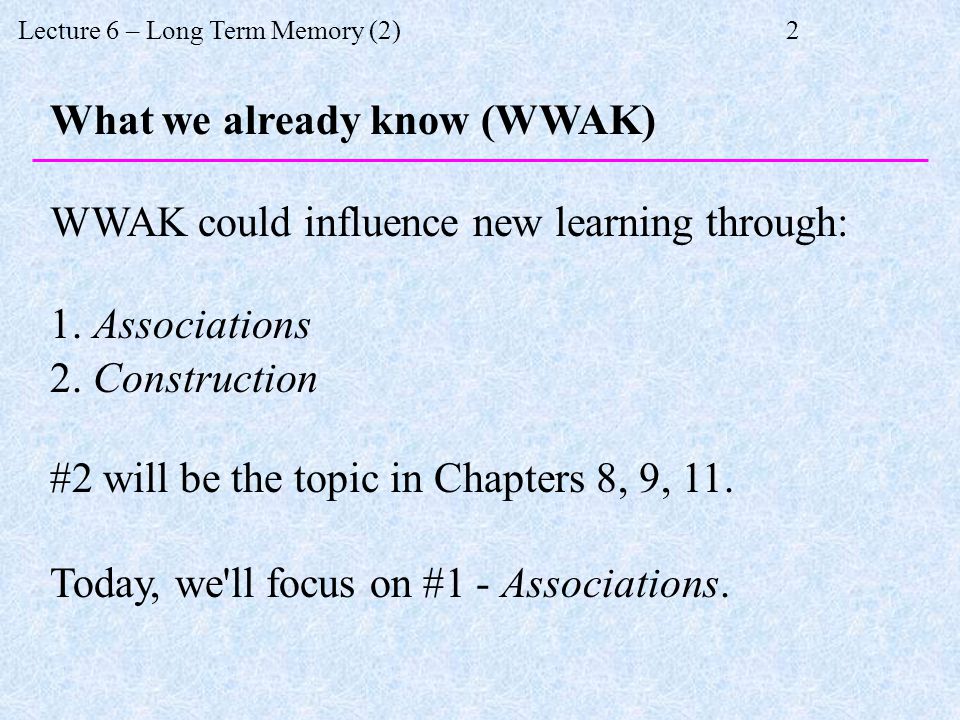 Lecture 6 – Long Term Memory (2) 2

What we already know (WWAK)

WWAK could influence new learning through:

1. Associations
2. Construction

#2 will be the topic in Chapters 8, 9, 11.

Today, we'll focus on #1 - Associations.